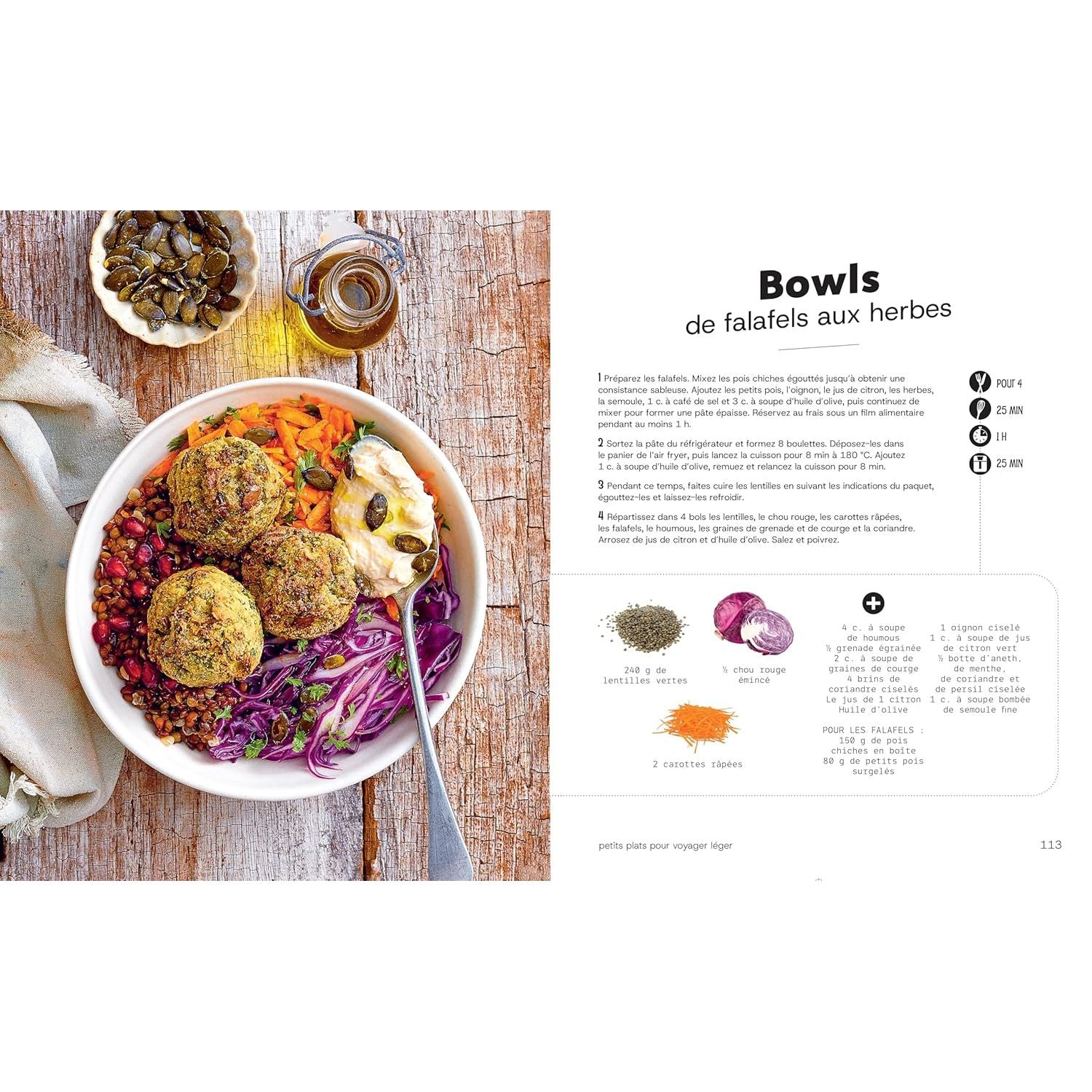 Bowls
de falafels aux herbes

1 Préparez les falafels. Mixez les pois chiches égouttés jusqu'à obtenir une consistance sableuse. Ajoutez les petits pois, l'oignon, le jus de citron, les herbes, la semoule, 1 c. à café de sel et 3 c. à soupe d'huile d'olive, puis continuez de mixer pour former une pâte épaisse. Réservez au frais sous un film alimentaire pendant au moins 1 h.

2 Sortez la pâte du réfrigérateur et formez 8 boulettes. Déposez-les dans le panier de l'air fryer, puis lancez la cuisson pour 8 min à 180 °C. Ajoutez 1 c. à soupe d'huile d'olive, remuez et relancez la cuisson pour 8 min.

3 Pendant ce temps, faites cuire les lentilles en suivant les indications du paquet, égouttez-les et laissez-les refroidir.

4 Répartissez dans 4 bols les lentilles, le chou rouge, les carottes râpées, les falafels, le houmous, les graines de grenade et de courge et la coriandre. Arrosez de jus de citron et d'huile d'olive. Salez et poivrez.

POUR 4
25 MIN
1 H
25 MIN

240 g de lentilles vertes

½ chou rouge émincé

2 carottes râpées

4 c. à soupe de houmous
½ grenade égrainée
2 c. à soupe de graines de courge
4 brins de coriandre ciselés
Le jus de 1 citron
Huile d'olive

POUR LES FALAFELS :
150 g de pois chiches en boîte
80 g de petits pois surgelés

1 oignon ciselé
1 c. à soupe de jus de citron vert
½ botte d'aneth, de menthe, de coriandre et de persil ciselée
1 c. à soupe bombée de semoule fine

petits plats pour voyager léger

113